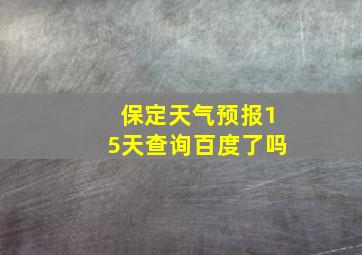 保定天气预报15天查询百度了吗